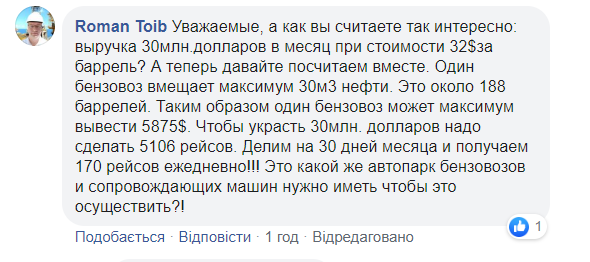 Roman Toib Уважаемые, а как вы считаете так интересно: выручка 30млн.долларов в месяц при стоимости 32$за баррель? А теперь давайте посчитаем вместе. Один бензовоз вмещает максимум 30м3 нефти. Это около 188 баррелей. Таким образом один бензовоз может максимум вывести 5875$. Чтобы украсть 30млн. долларов надо сделать 5106 рейсов. Делим на 30 дней месяца и получаем 170 рейсов ежедневно!!! Это какой же автопарк бензовозов и сопровождающих машин нужно иметь чтобы это осуществить?!

1

Подобається · Відповісти · 1 год · Відредаговано